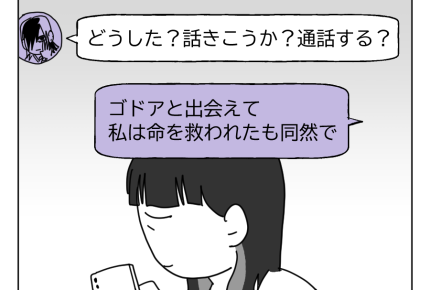 どうした？話きこうか？通話する？

ゴドアと出会えて
私は命を救われたも同然で